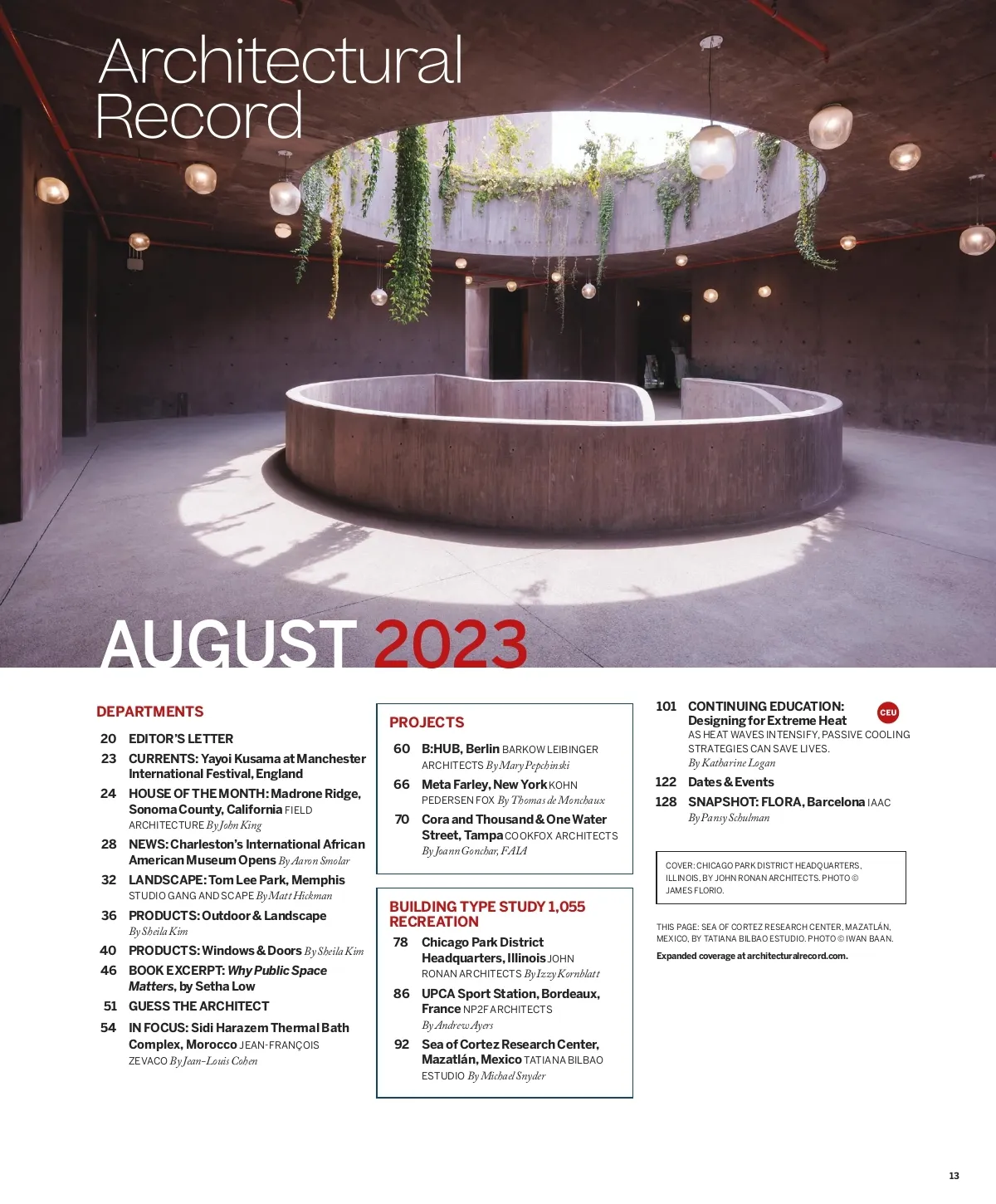 Architectural Record

AUGUST 2023

DEPARTMENTS

20 EDITOR'S LETTER

23 CURRENTS: Yayoi Kusama at Manchester International Festival, England

24 HOUSE OF THE MONTH: Madrone Ridge, Sonoma County, California FIELD ARCHITECTURE By John King

28 NEWS: Charleston's International African American Museum Opens By Aaron Smolar

32 LANDSCAPE: Tom Lee Park, Memphis STUDIO GANG AND SCAPE By Matt Hickman

36 PRODUCTS: Outdoor & Landscape By Sheila Kim

40 PRODUCTS: Windows & Doors By Sheila Kim

46 BOOK EXCERPT: Why Public Space Matters, by Setha Low

51 GUESS THE ARCHITECT

54 IN FOCUS: Sidi Harazem Thermal Bath Complex, Morocco JEAN-FRANÇOIS ZEVACO By Jean-Louis Cohen

PROJECTS

60 B:HUB, Berlin BARKOW LEIBINGER ARCHITECTS By Mary Pepchinski

66 Meta Farley, New York KOHN PEDERSEN FOX By Thomas de Monchaux

70 Cora and Thousand & One Water Street, Tampa COOKFOX ARCHITECTS By Joann Gonchar, FAIA

BUILDING TYPE STUDY 1,055 RECREATION

78 Chicago Park District Headquarters, Illinois JOHN RONAN ARCHITECTS By Izzy Kornblatt

86 UPCA Sport Station, Bordeaux, France NP2F ARCHITECTS By Andrew Ayers

92 Sea of Cortez Research Center, Mazatlán, Mexico TATIANA BILBAO ESTUDIO By Michael Snyder

101 CONTINUING EDUCATION: Designing for Extreme Heat CEU
AS HEAT WAVES INTENSIFY, PASSIVE COOLING STRATEGIES CAN SAVE LIVES. By Katharine Logan

122 Dates & Events

128 SNAPSHOT: FLORA, Barcelona IAAC By Pansy Schulman

COVER: CHICAGO PARK DISTRICT HEADQUARTERS, ILLINOIS, BY JOHN RONAN ARCHITECTS. PHOTO © JAMES FLORIO.

THIS PAGE: SEA OF CORTEZ RESEARCH CENTER, MAZATLÁN, MEXICO, BY TATIANA BILBAO ESTUDIO. PHOTO © IWAN BAAN.

Expanded coverage at architecturalrecord.com.

13